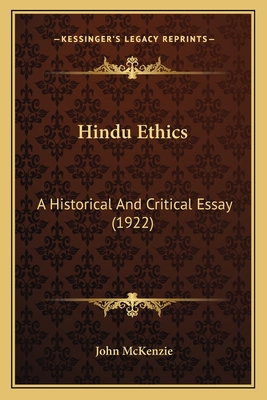 —KESSINGER'S LEGACY REPRINTS—

Hindu Ethics

A Historical And Critical Essay (1922)

John McKenzie